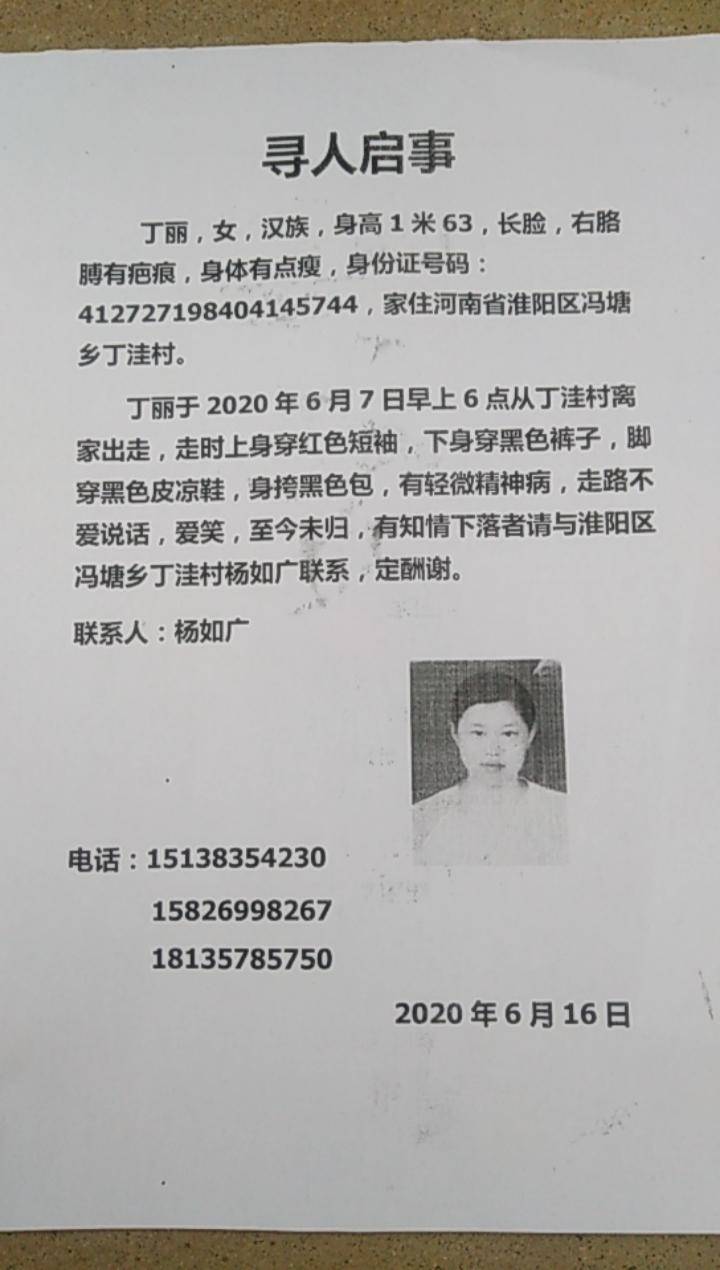 寻人启事

丁丽，女，汉族，身高 1 米 63，长脸，右胳膊有疤痕，身体有点瘦，身份证号码：412727198404145744，家住河南省淮阳区冯塘乡丁洼村。

丁丽于 2020 年 6 月 7 日早上 6 点从丁洼村离家出走，走时上身穿红色短袖，下身穿黑色裤子，脚穿黑色皮凉鞋，身挎黑色包，有轻微精神病，走路不爱说话，爱笑，至今未归，有知情下落者请与淮阳区冯塘乡丁洼村杨如广联系，定酬谢。

联系人：杨如广

电话：15138354230
15826998267
18135785750

2020 年 6 月 16 日